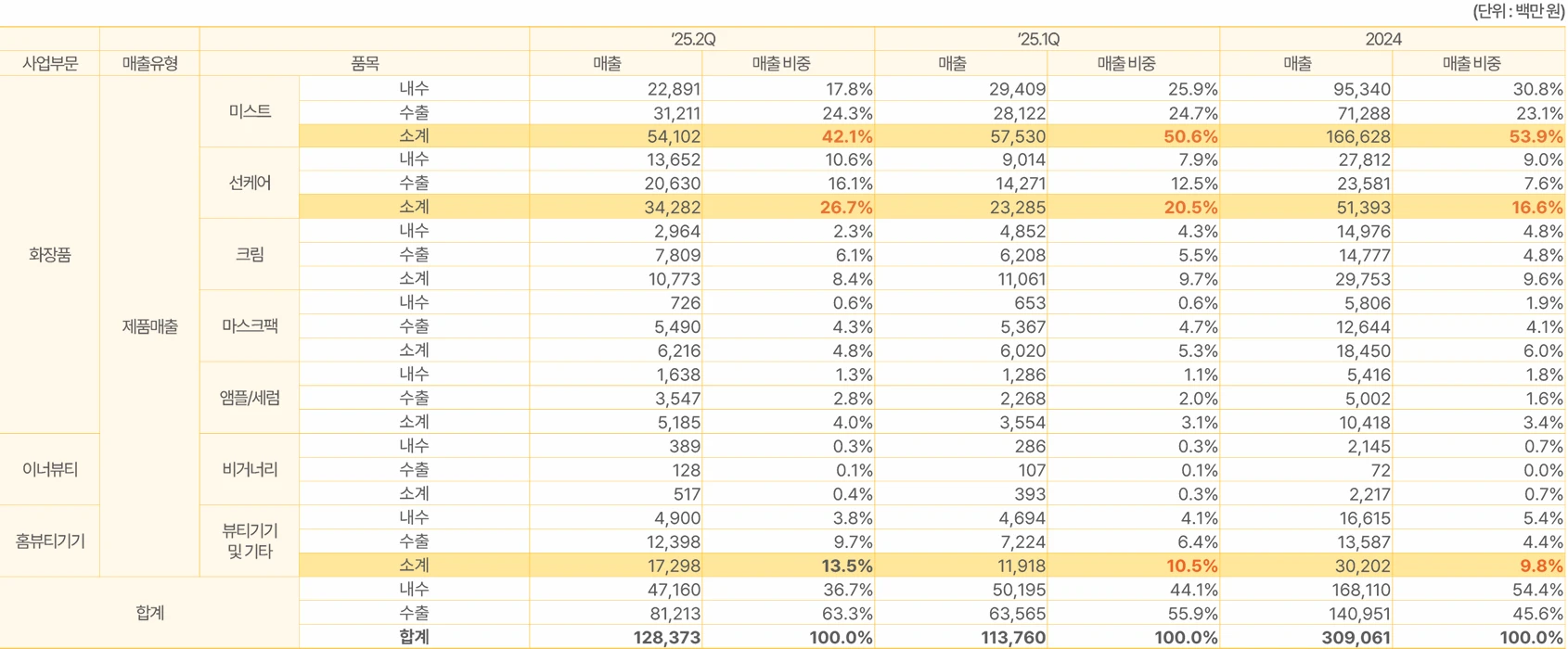 (단위 : 백만 원)

| 사업부문 | 매출유형 | 품목 | | '25.2Q 매출 | '25.2Q 매출 비중 | '25.1Q 매출 | '25.1Q 매출 비중 | 2024 매출 | 2024 매출 비중 |
|---|---|---|---|---|---|---|---|---|---|
| 화장품 | 제품매출 | 미스트 | 내수 | 22,891 | 17.8% | 29,409 | 25.9% | 95,340 | 30.8% |
| | | | 수출 | 31,211 | 24.3% | 28,122 | 24.7% | 71,288 | 23.1% |
| | | | 소계 | 54,102 | 42.1% | 57,530 | 50.6% | 166,628 | 53.9% |
| | | 선케어 | 내수 | 13,652 | 10.6% | 9,014 | 7.9% | 27,812 | 9.0% |
| | | | 수출 | 20,630 | 16.1% | 14,271 | 12.5% | 23,581 | 7.6% |
| | | | 소계 | 34,282 | 26.7% | 23,285 | 20.5% | 51,393 | 16.6% |
| | | 크림 | 내수 | 2,964 | 2.3% | 4,852 | 4.3% | 14,976 | 4.8% |
| | | | 수출 | 7,809 | 6.1% | 6,208 | 5.5% | 14,777 | 4.8% |
| | | | 소계 | 10,773 | 8.4% | 11,061 | 9.7% | 29,753 | 9.6% |
| | | 마스크팩 | 내수 | 726 | 0.6% | 653 | 0.6% | 5,806 | 1.9% |
| | | | 수출 | 5,490 | 4.3% | 5,367 | 4.7% | 12,644 | 4.1% |
| | | | 소계 | 6,216 | 4.8% | 6,020 | 5.3% | 18,450 | 6.0% |
| | | 앰플/세럼 | 내수 | 1,638 | 1.3% | 1,286 | 1.1% | 5,416 | 1.8% |
| | | | 수출 | 3,547 | 2.8% | 2,268 | 2.0% | 5,002 | 1.6% |
| | | | 소계 | 5,185 | 4.0% | 3,554 | 3.1% | 10,418 | 3.4% |
| 이너뷰티 | | 비거너리 | 내수 | 389 | 0.3% | 286 | 0.3% | 2,145 | 0.7% |
| | | | 수출 | 128 | 0.1% | 107 | 0.1% | 72 | 0.0% |
| | | | 소계 | 517 | 0.4% | 393 | 0.3% | 2,217 | 0.7% |
| 홈뷰티기기 | | 뷰티기기 및 기타 | 내수 | 4,900 | 3.8% | 4,694 | 4.1% | 16,615 | 5.4% |
| | | | 수출 | 12,398 | 9.7% | 7,224 | 6.4% | 13,587 | 4.4% |
| | | | 소계 | 17,298 | 13.5% | 11,918 | 10.5% | 30,202 | 9.8% |
| 합계 | | | 내수 | 47,160 | 36.7% | 50,195 | 44.1% | 168,110 | 54.4% |
| | | | 수출 | 81,213 | 63.3% | 63,565 | 55.9% | 140,951 | 45.6% |
| | | | 합계 | 128,373 | 100.0% | 113,760 | 100.0% | 309,061 | 100.0% |